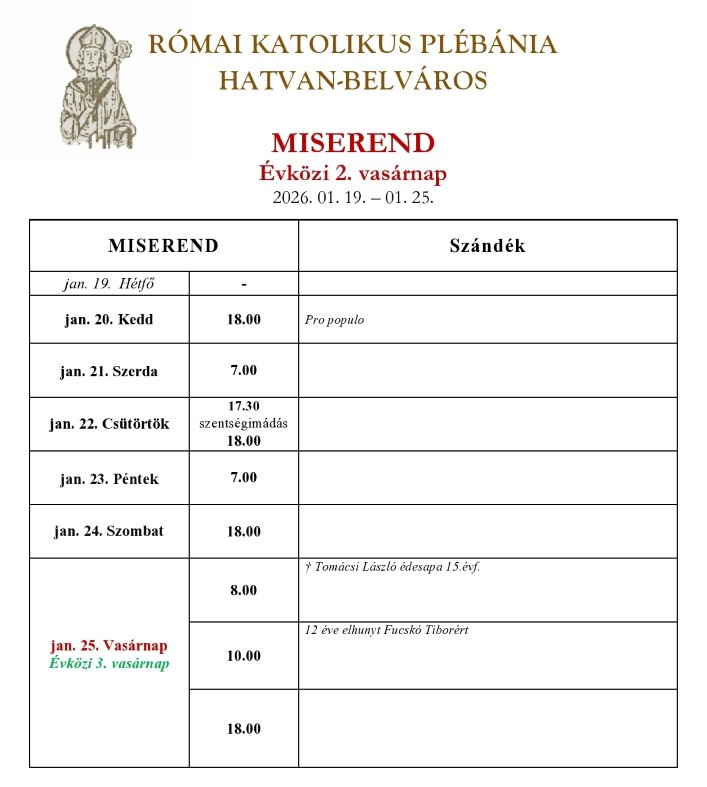 RÓMAI KATOLIKUS PLÉBÁNIA
HATVAN-BELVÁROS

MISEREND
Évközi 2. vasárnap
2026. 01. 19. – 01. 25.

| MISEREND | | Szándék |
|---|---|---|
| jan. 19. Hétfő | - | |
| jan. 20. Kedd | 18.00 | Pro populo |
| jan. 21. Szerda | 7.00 | |
| jan. 22. Csütörtök | 17.30 szentségimádás 18.00 | |
| jan. 23. Péntek | 7.00 | |
| jan. 24. Szombat | 18.00 | |
| jan. 25. Vasárnap Évközi 3. vasárnap | 8.00 | † Tomácsi László édesapa 15.évf. |
| | 10.00 | 12 éve elhunyt Fucskó Tiborért |
| | 18.00 | |